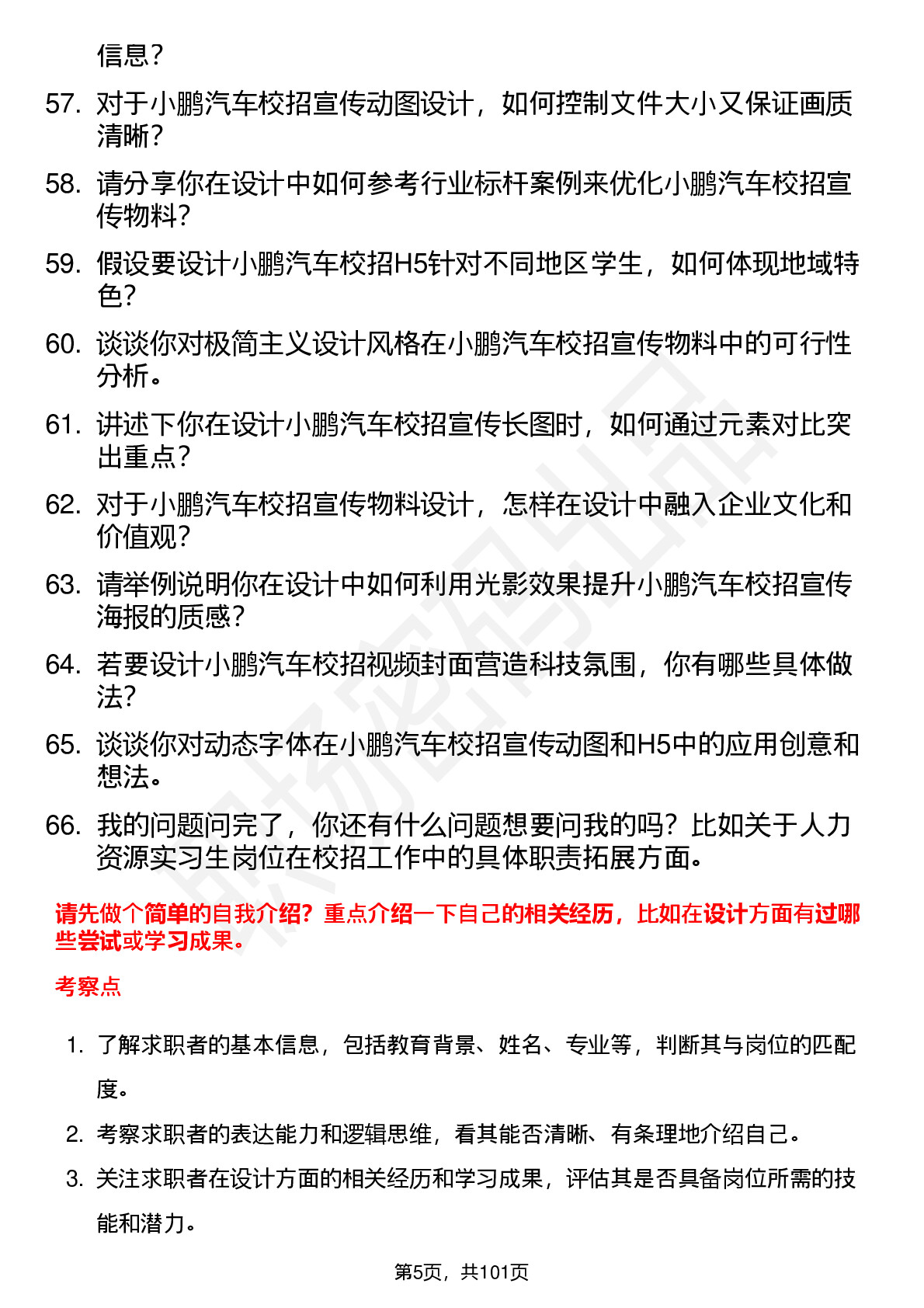 信息？

57. 对于小鹏汽车校招宣传动图设计，如何控制文件大小又保证画质清晰？

58. 请分享你在设计中如何参考行业标杆案例来优化小鹏汽车校招宣传物料？

59. 假设要设计小鹏汽车校招H5针对不同地区学生，如何体现地域特色？

60. 谈谈你对极简主义设计风格在小鹏汽车校招宣传物料中的可行性分析。

61. 讲述下你在设计小鹏汽车校招宣传长图时，如何通过元素对比突出重点？

62. 对于小鹏汽车校招宣传物料设计，怎样在设计中融入企业文化和价值观？

63. 请举例说明你在设计中如何利用光影效果提升小鹏汽车校招宣传海报的质感？

64. 若要设计小鹏汽车校招视频封面营造科技氛围，你有哪些具体做法？

65. 谈谈你对动态字体在小鹏汽车校招宣传动图和H5中的应用创意和想法。

66. 我的问题问完了，你还有什么问题想要问我的吗？比如关于人力资源实习生岗位在校招工作中的具体职责拓展方面。

请先做个简单的自我介绍？重点介绍一下自己的相关经历，比如在设计方面有过哪些尝试或学习成果。

考察点

1. 了解求职者的基本信息，包括教育背景、姓名、专业等，判断其与岗位的匹配度。

2. 考察求职者的表达能力和逻辑思维，看其能否清晰、有条理地介绍自己。

3. 关注求职者在设计方面的相关经历和学习成果，评估其是否具备岗位所需的技能和潜力。

第5页，共101页